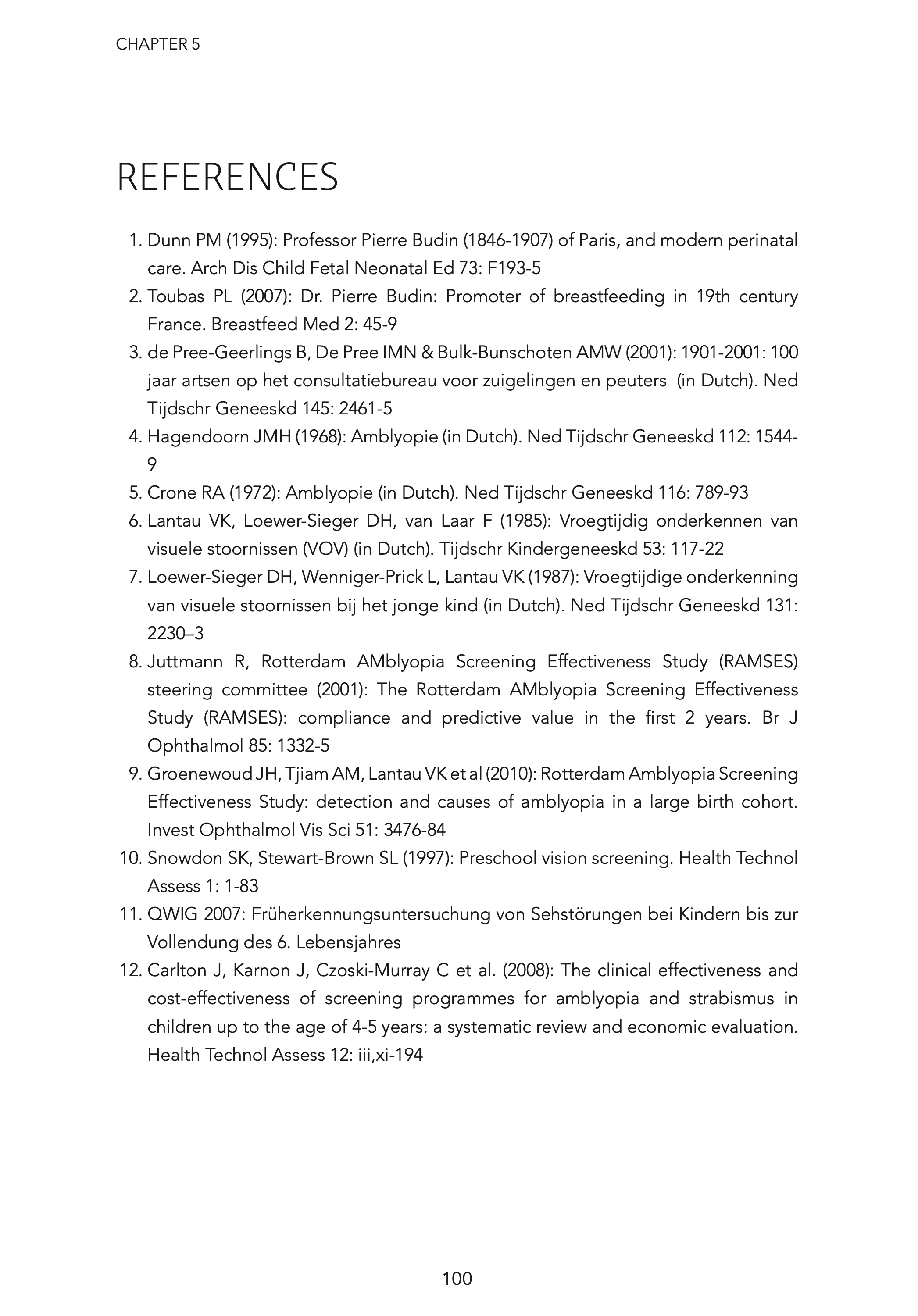 CHAPTER 5

REFERENCES

1. Dunn PM (1995): Professor Pierre Budin (1846-1907) of Paris, and modern perinatal care. Arch Dis Child Fetal Neonatal Ed 73: F193-5
2. Toubas PL (2007): Dr. Pierre Budin: Promoter of breastfeeding in 19th century France. Breastfeed Med 2: 45-9
3. de Pree-Geerlings B, De Pree IMN & Bulk-Bunschoten AMW (2001): 1901-2001: 100 jaar artsen op het consultatiebureau voor zuigelingen en peuters (in Dutch). Ned Tijdschr Geneeskd 145: 2461-5
4. Hagendoorn JMH (1968): Amblyopie (in Dutch). Ned Tijdschr Geneeskd 112: 1544-9
5. Crone RA (1972): Amblyopie (in Dutch). Ned Tijdschr Geneeskd 116: 789-93
6. Lantau VK, Loewer-Sieger DH, van Laar F (1985): Vroegtijdig onderkennen van visuele stoornissen (VOV) (in Dutch). Tijdschr Kindergeneeskd 53: 117-22
7. Loewer-Sieger DH, Wenniger-Prick L, Lantau VK (1987): Vroegtijdige onderkenning van visuele stoornissen bij het jonge kind (in Dutch). Ned Tijdschr Geneeskd 131: 2230–3
8. Juttmann R, Rotterdam AMblyopia Screening Effectiveness Study (RAMSES) steering committee (2001): The Rotterdam AMblyopia Screening Effectiveness Study (RAMSES): compliance and predictive value in the first 2 years. Br J Ophthalmol 85: 1332-5
9. Groenewoud JH, Tjiam AM, Lantau VK et al (2010): Rotterdam Amblyopia Screening Effectiveness Study: detection and causes of amblyopia in a large birth cohort. Invest Ophthalmol Vis Sci 51: 3476-84
10. Snowdon SK, Stewart-Brown SL (1997): Preschool vision screening. Health Technol Assess 1: 1-83
11. QWIG 2007: Früherkennungsuntersuchung von Sehstörungen bei Kindern bis zur Vollendung des 6. Lebensjahres
12. Carlton J, Karnon J, Czoski-Murray C et al. (2008): The clinical effectiveness and cost-effectiveness of screening programmes for amblyopia and strabismus in children up to the age of 4-5 years: a systematic review and economic evaluation. Health Technol Assess 12: iii,xi-194

100